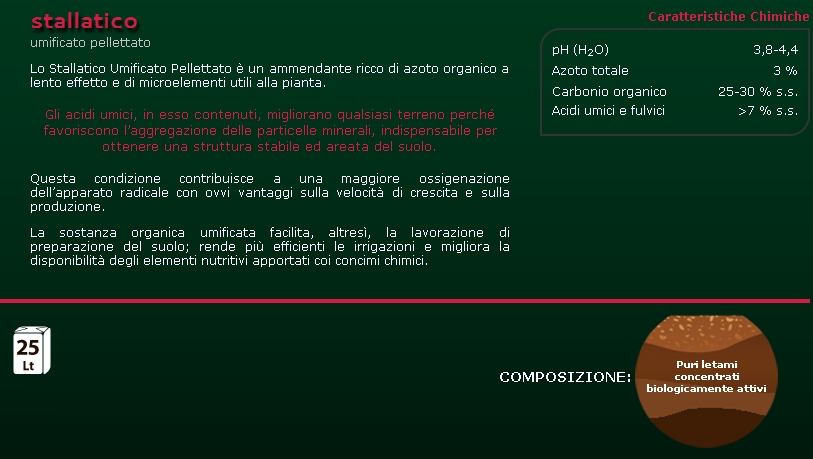 stallatico
umificato pellettato

Lo Stallatico Umificato Pellettato è un ammendante ricco di azoto organico a lento effetto e di microelementi utili alla pianta.

Gli acidi umici, in esso contenuti, migliorano qualsiasi terreno perché favoriscono l'aggregazione delle particelle minerali, indispensabile per ottenere una struttura stabile ed areata del suolo.

Questa condizione contribuisce a una maggiore ossigenazione dell'apparato radicale con ovvi vantaggi sulla velocità di crescita e sulla produzione.

La sostanza organica umificata facilita, altresì, la lavorazione di preparazione del suolo; rende più efficienti le irrigazioni e migliora la disponibilità degli elementi nutritivi apportati coi concimi chimici.

Caratteristiche Chimiche

| | |
|---|---|
| pH ($H_2O$) | 3,8-4,4 |
| Azoto totale | 3 % |
| Carbonio organico | 25-30 % s.s. |
| Acidi umici e fulvici | >7 % s.s. |

25 Lt

COMPOSIZIONE:

Puri letami concentrati biologicamente attivi